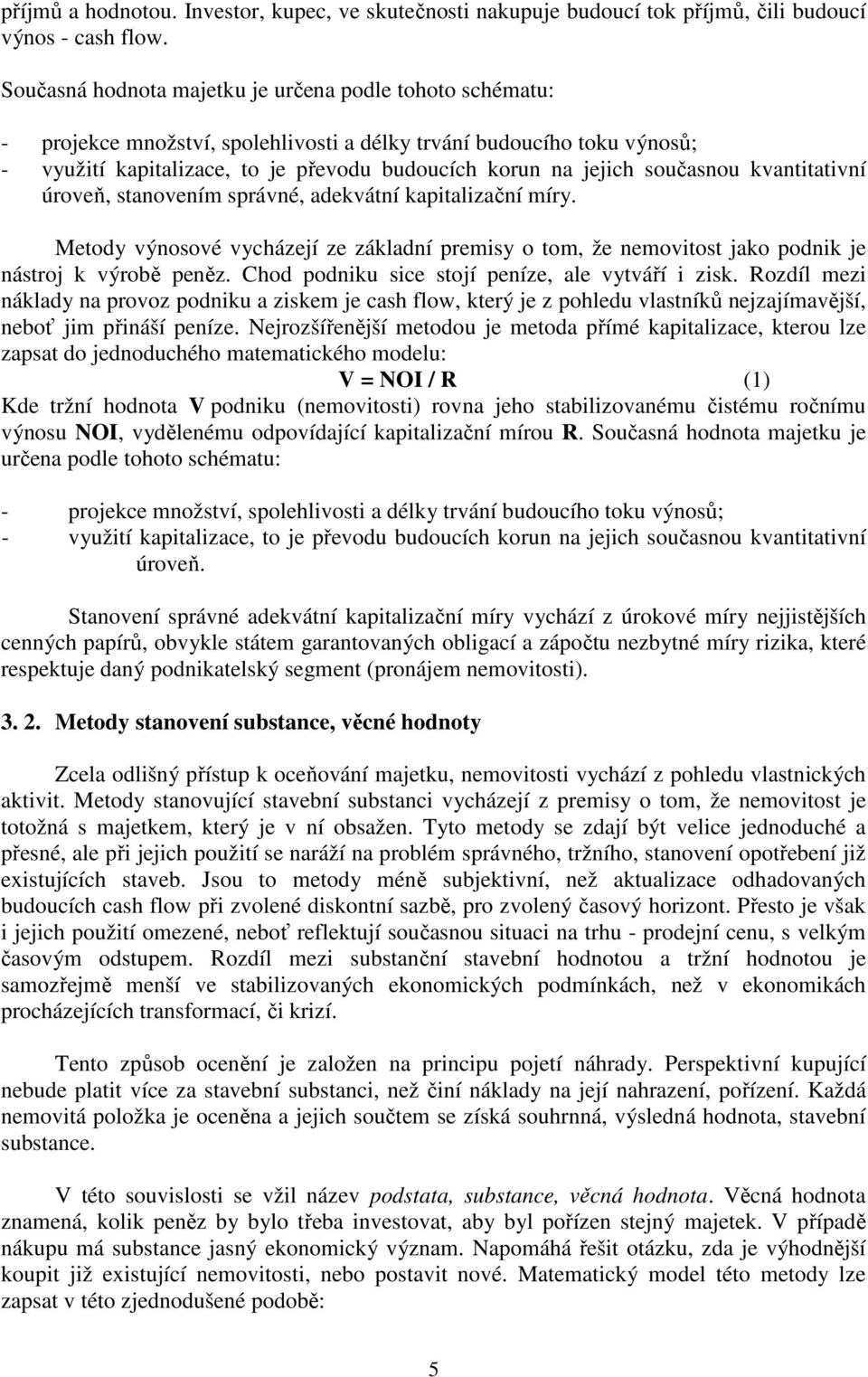 příjmů a hodnotou. Investor, kupec, ve skutečnosti nakupuje budoucí tok příjmů, čili budoucí výnos - cash flow.

Současná hodnota majetku je určena podle tohoto schématu:

- projekce množství, spolehlivosti a délky trvání budoucího toku výnosů;
- využití kapitalizace, to je převodu budoucích korun na jejich současnou kvantitativní úroveň, stanovením správné, adekvátní kapitalizační míry.

Metody výnosové vycházejí ze základní premisy o tom, že nemovitost jako podnik je nástroj k výrobě peněz. Chod podniku sice stojí peníze, ale vytváří i zisk. Rozdíl mezi náklady na provoz podniku a ziskem je cash flow, který je z pohledu vlastníků nejzajímavější, neboť jim přináší peníze. Nejrozšířenější metodou je metoda přímé kapitalizace, kterou lze zapsat do jednoduchého matematického modelu:

V = NOI / R (1)

Kde tržní hodnota V podniku (nemovitosti) rovna jeho stabilizovanému čistému ročnímu výnosu NOI, vydělenému odpovídající kapitalizační mírou R. Současná hodnota majetku je určena podle tohoto schématu:

- projekce množství, spolehlivosti a délky trvání budoucího toku výnosů;
- využití kapitalizace, to je převodu budoucích korun na jejich současnou kvantitativní úroveň.

Stanovení správné adekvátní kapitalizační míry vychází z úrokové míry nejjistějších cenných papírů, obvykle státem garantovaných obligací a zápočtu nezbytné míry rizika, které respektuje daný podnikatelský segment (pronájem nemovitosti).

3. 2. Metody stanovení substance, věcné hodnoty

Zcela odlišný přístup k oceňování majetku, nemovitosti vychází z pohledu vlastnických aktivit. Metody stanovující stavební substanci vycházejí z premisy o tom, že nemovitost je totožná s majetkem, který je v ní obsažen. Tyto metody se zdají být velice jednoduché a přesné, ale při jejich použití se naráží na problém správného, tržního, stanovení opotřebení již existujících staveb. Jsou to metody méně subjektivní, než aktualizace odhadovaných budoucích cash flow při zvolené diskontní sazbě, pro zvolený časový horizont. Přesto je však i jejich použití omezené, neboť reflektují současnou situaci na trhu - prodejní cenu, s velkým časovým odstupem. Rozdíl mezi substanční stavební hodnotou a tržní hodnotou je samozřejmě menší ve stabilizovaných ekonomických podmínkách, než v ekonomikách procházejících transformací, či krizí.

Tento způsob ocenění je založen na principu pojetí náhrady. Perspektivní kupující nebude platit více za stavební substanci, než činí náklady na její nahrazení, pořízení. Každá nemovitá položka je oceněna a jejich součtem se získá souhrnná, výsledná hodnota, stavební substance.

V této souvislosti se vžil název podstata, substance, věcná hodnota. Věcná hodnota znamená, kolik peněz by bylo třeba investovat, aby byl pořízen stejný majetek. V případě nákupu má substance jasný ekonomický význam. Napomáhá řešit otázku, zda je výhodnější koupit již existující nemovitosti, nebo postavit nové. Matematický model této metody lze zapsat v této zjednodušené podobě:

5